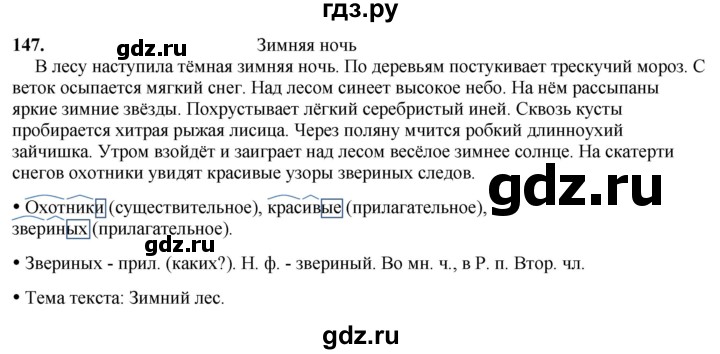 гдз.ру

147. gdz.ru Зимняя ночь

В лесу наступила тёмная зимняя ночь. По деревьям постукивает трескучий мороз. С веток осыпается мягкий снег. Над лесом синеет высокое небо. На нём рассыпаны яркие зимние звёзды. Похрустывает лёгкий серебристый иней. Сквозь кусты пробирается хитрая рыжая лисица. Через поляну мчится робкий длинноухий зайчишка. Утром взойдёт и заиграет над лесом весёлое зимнее солнце. На скатерти снегов охотники увидят красивые узоры звериных следов.

gdz.ru

• Охотники (существительное), красивые (прилагательное), звериных (прилагательное).

gdz.ru

• Звериных - прил. (каких?). Н. ф. - звериный. Во мн. ч., в Р. п. Втор. чл.

• Тема текста: Зимний лес.

gdz.ru